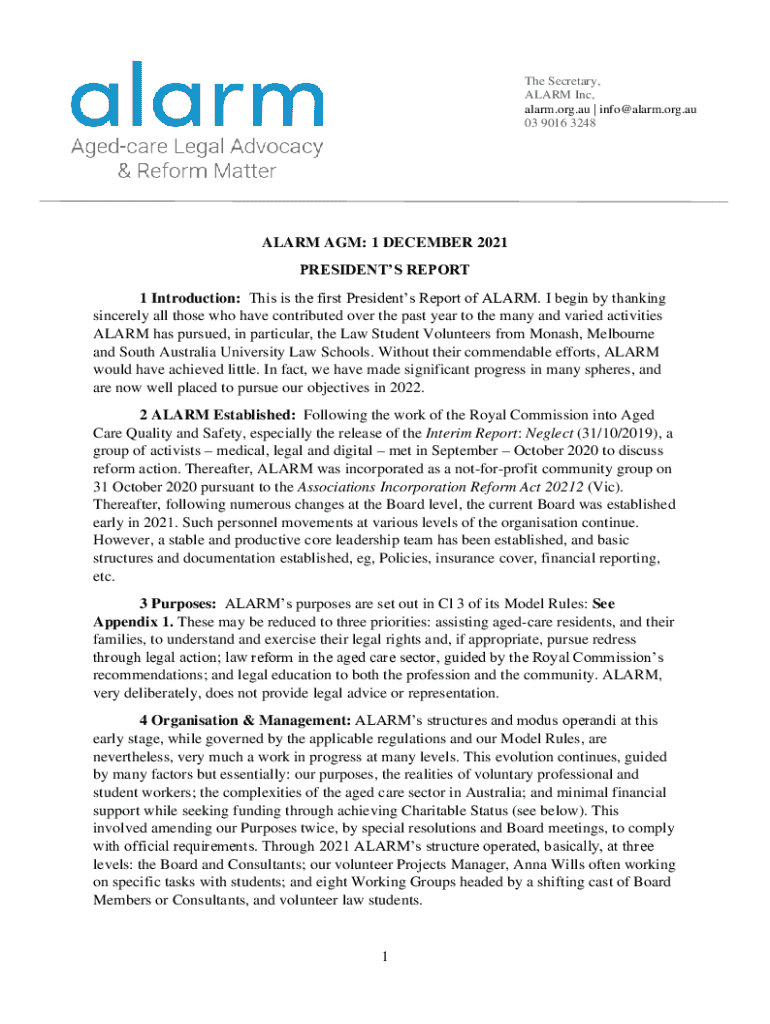 alarm
Aged-care Legal Advocacy
& Reform Matter

The Secretary,
ALARM Inc,
alarm.org.au | info@alarm.org.au
03 9016 3248

ALARM AGM: 1 DECEMBER 2021

PRESIDENT'S REPORT

1 Introduction: This is the first President's Report of ALARM. I begin by thanking sincerely all those who have contributed over the past year to the many and varied activities ALARM has pursued, in particular, the Law Student Volunteers from Monash, Melbourne and South Australia University Law Schools. Without their commendable efforts, ALARM would have achieved little. In fact, we have made significant progress in many spheres, and are now well placed to pursue our objectives in 2022.

2 ALARM Established: Following the work of the Royal Commission into Aged Care Quality and Safety, especially the release of the Interim Report: Neglect (31/10/2019), a group of activists – medical, legal and digital – met in September – October 2020 to discuss reform action. Thereafter, ALARM was incorporated as a not-for-profit community group on 31 October 2020 pursuant to the Associations Incorporation Reform Act 20212 (Vic). Thereafter, following numerous changes at the Board level, the current Board was established early in 2021. Such personnel movements at various levels of the organisation continue. However, a stable and productive core leadership team has been established, and basic structures and documentation established, eg, Policies, insurance cover, financial reporting, etc.

3 Purposes: ALARM's purposes are set out in Cl 3 of its Model Rules: See Appendix 1. These may be reduced to three priorities: assisting aged-care residents, and their families, to understand and exercise their legal rights and, if appropriate, pursue redress through legal action; law reform in the aged care sector, guided by the Royal Commission's recommendations; and legal education to both the profession and the community. ALARM, very deliberately, does not provide legal advice or representation.

4 Organisation & Management: ALARM's structures and modus operandi at this early stage, while governed by the applicable regulations and our Model Rules, are nevertheless, very much a work in progress at many levels. This evolution continues, guided by many factors but essentially: our purposes, the realities of voluntary professional and student workers; the complexities of the aged care sector in Australia; and minimal financial support while seeking funding through achieving Charitable Status (see below). This involved amending our Purposes twice, by special resolutions and Board meetings, to comply with official requirements. Through 2021 ALARM's structure operated, basically, at three levels: the Board and Consultants; our volunteer Projects Manager, Anna Wills often working on specific tasks with students; and eight Working Groups headed by a shifting cast of Board Members or Consultants, and volunteer law students.

1